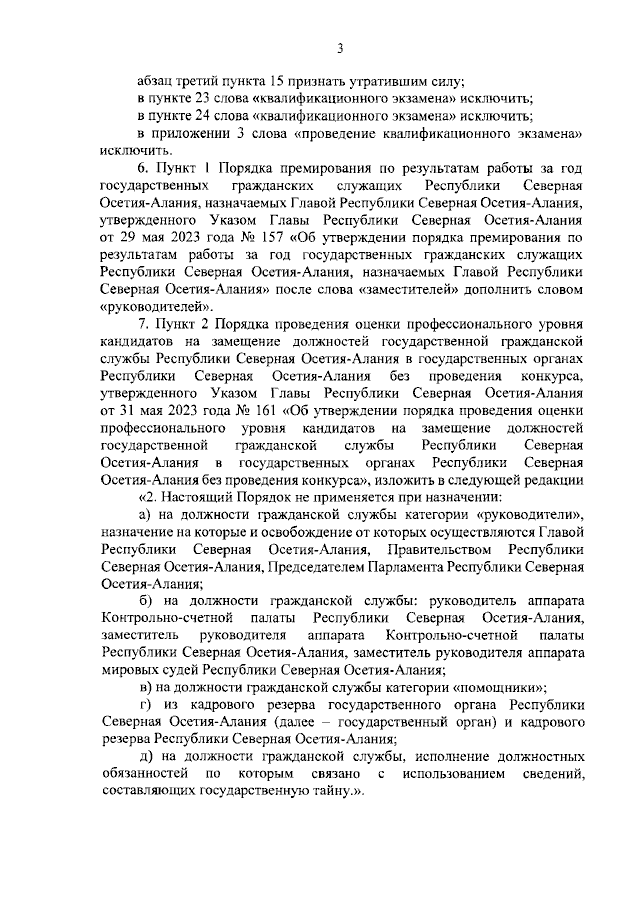 3

абзац третий пункта 15 признать утратившим силу;

в пункте 23 слова «квалификационного экзамена» исключить;

в пункте 24 слова «квалификационного экзамена» исключить;

в приложении 3 слова «проведение квалификационного экзамена» исключить.

6. Пункт 1 Порядка премирования по результатам работы за год государственных гражданских служащих Республики Северная Осетия-Алания, назначаемых Главой Республики Северная Осетия-Алания, утвержденного Указом Главы Республики Северная Осетия-Алания от 29 мая 2023 года № 157 «Об утверждении порядка премирования по результатам работы за год государственных гражданских служащих Республики Северная Осетия-Алания, назначаемых Главой Республики Северная Осетия-Алания» после слова «заместителей» дополнить словом «руководителей».

7. Пункт 2 Порядка проведения оценки профессионального уровня кандидатов на замещение должностей государственной гражданской службы Республики Северная Осетия-Алания в государственных органах Республики Северная Осетия-Алания без проведения конкурса, утвержденного Указом Главы Республики Северная Осетия-Алания от 31 мая 2023 года № 161 «Об утверждении порядка проведения оценки профессионального уровня кандидатов на замещение должностей государственной гражданской службы Республики Северная Осетия-Алания в государственных органах Республики Северная Осетия-Алания без проведения конкурса», изложить в следующей редакции

«2. Настоящий Порядок не применяется при назначении:

а) на должности гражданской службы категории «руководители», назначение на которые и освобождение от которых осуществляются Главой Республики Северная Осетия-Алания, Правительством Республики Северная Осетия-Алания, Председателем Парламента Республики Северная Осетия-Алания;

б) на должности гражданской службы: руководитель аппарата Контрольно-счетной палаты Республики Северная Осетия-Алания, заместитель руководителя аппарата Контрольно-счетной палаты Республики Северная Осетия-Алания, заместитель руководителя аппарата мировых судей Республики Северная Осетия-Алания;

в) на должности гражданской службы категории «помощники»;

г) из кадрового резерва государственного органа Республики Северная Осетия-Алания (далее – государственный орган) и кадрового резерва Республики Северная Осетия-Алания;

д) на должности гражданской службы, исполнение должностных обязанностей по которым связано с использованием сведений, составляющих государственную тайну.».